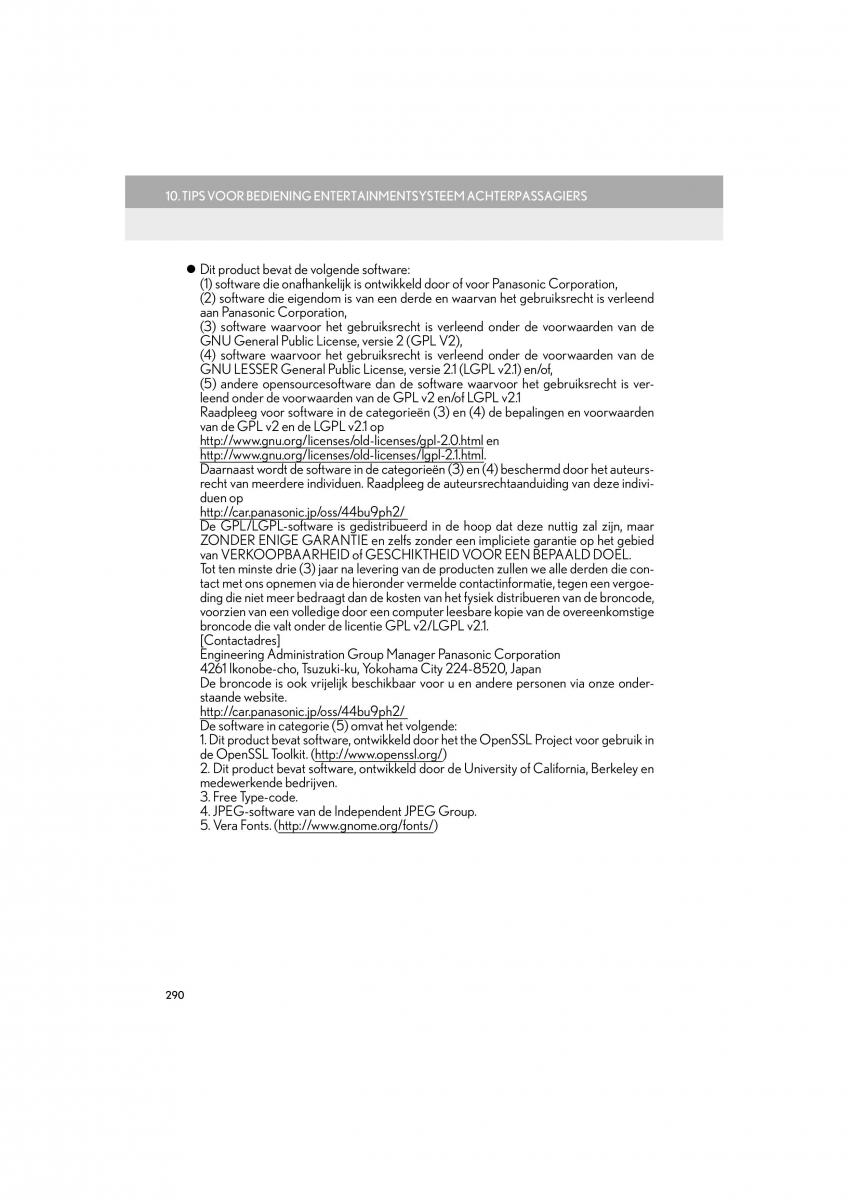 10. TIPS VOOR BEDIENING ENTERTAINMENTSYSTEEM ACHTERPASSAGIERS

● Dit product bevat de volgende software:
(1) software die onafhankelijk is ontwikkeld door of voor Panasonic Corporation,
(2) software die eigendom is van een derde en waarvan het gebruiksrecht is verleend aan Panasonic Corporation,
(3) software waarvoor het gebruiksrecht is verleend onder de voorwaarden van de GNU General Public License, versie 2 (GPL V2),
(4) software waarvoor het gebruiksrecht is verleend onder de voorwaarden van de GNU LESSER General Public License, versie 2.1 (LGPL v2.1) en/of,
(5) andere opensourcesoftware dan de software waarvoor het gebruiksrecht is verleend onder de voorwaarden van de GPL v2 en/of LGPL v2.1
Raadpleeg voor software in de categorieën (3) en (4) de bepalingen en voorwaarden van de GPL v2 en de LGPL v2.1 op
http://www.gnu.org/licenses/old-licenses/gpl-2.0.html en
http://www.gnu.org/licenses/old-licenses/lgpl-2.1.html.
Daarnaast wordt de software in de categorieën (3) en (4) beschermd door het auteursrecht van meerdere individuen. Raadpleeg de auteursrechtaanduiding van deze individuen op
http://car.panasonic.jp/oss/44bu9ph2/
De GPL/LGPL-software is gedistribueerd in de hoop dat deze nuttig zal zijn, maar ZONDER ENIGE GARANTIE en zelfs zonder een impliciete garantie op het gebied van VERKOOPBAARHEID of GESCHIKTHEID VOOR EEN BEPAALD DOEL.
Tot ten minste drie (3) jaar na levering van de producten zullen we alle derden die contact met ons opnemen via de hieronder vermelde contactinformatie, tegen een vergoeding die niet meer bedraagt dan de kosten van het fysiek distribueren van de broncode, voorzien van een volledige door een computer leesbare kopie van de overeenkomstige broncode die valt onder de licentie GPL v2/LGPL v2.1.
[Contactadres]
Engineering Administration Group Manager Panasonic Corporation
4261 Ikonobe-cho, Tsuzuki-ku, Yokohama City 224-8520, Japan
De broncode is ook vrijelijk beschikbaar voor u en andere personen via onze onderstaande website.
http://car.panasonic.jp/oss/44bu9ph2/
De software in categorie (5) omvat het volgende:
1. Dit product bevat software, ontwikkeld door het the OpenSSL Project voor gebruik in de OpenSSL Toolkit. (http://www.openssl.org/)
2. Dit product bevat software, ontwikkeld door de University of California, Berkeley en medewerkende bedrijven.
3. Free Type-code.
4. JPEG-software van de Independent JPEG Group.
5. Vera Fonts. (http://www.gnome.org/fonts/)

290